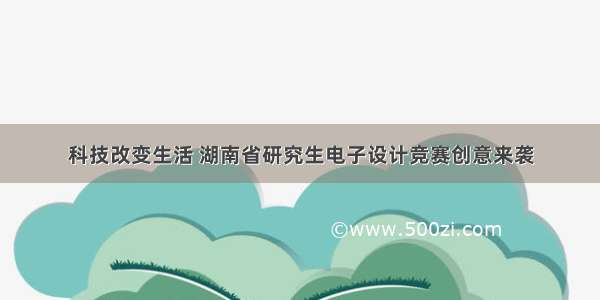 科技改变生活 湖南省研究生电子设计竞赛创意来袭

©www.500zi.com